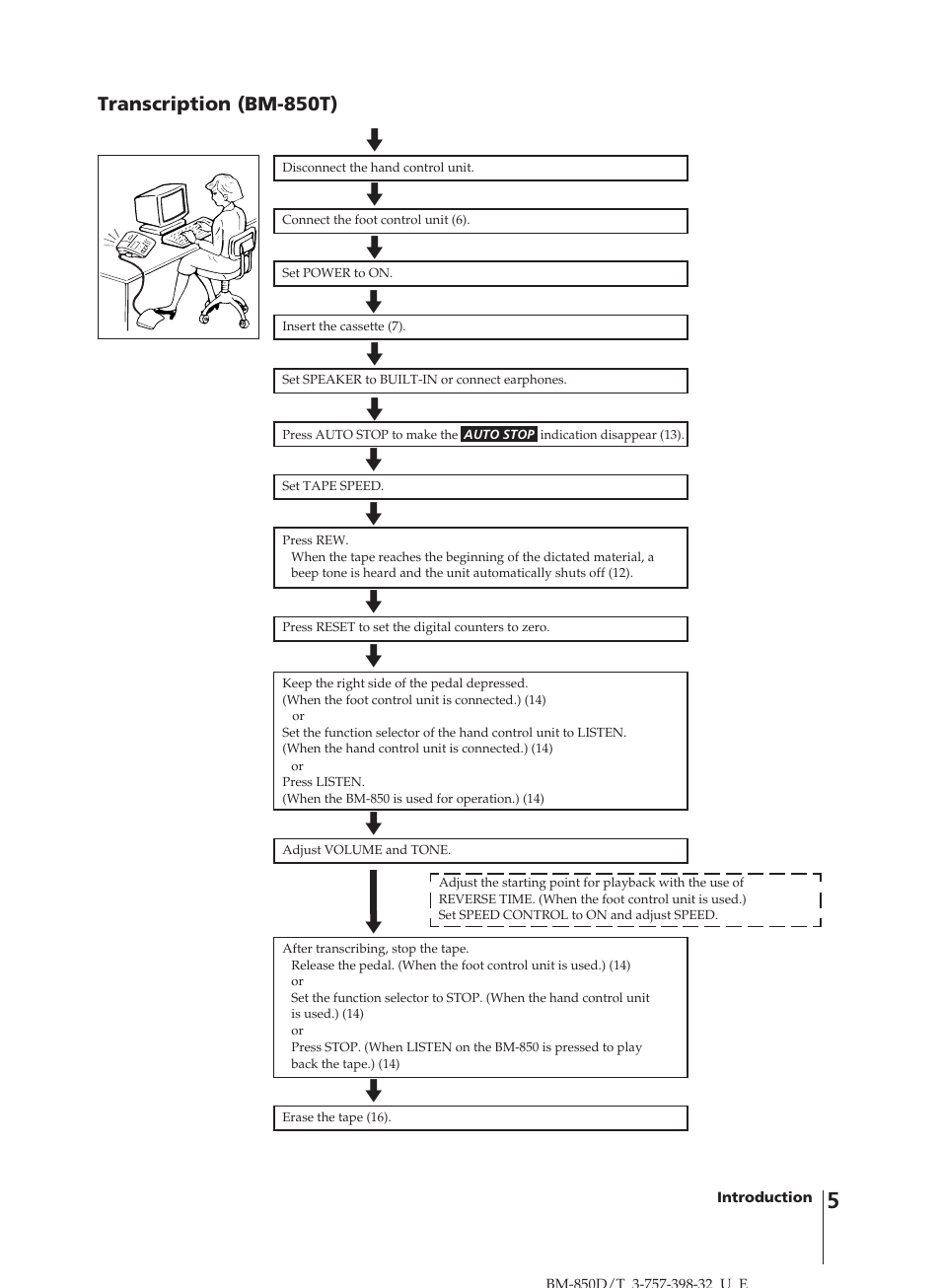 Transcription (BM-850T)

Disconnect the hand control unit.

Connect the foot control unit (6).

Set POWER to ON.

Insert the cassette (7).

Set SPEAKER to BUILT-IN or connect earphones.

Press AUTO STOP to make the AUTO STOP indication disappear (13).

Set TAPE SPEED.

Press REW.
When the tape reaches the beginning of the dictated material, a beep tone is heard and the unit automatically shuts off (12).

Press RESET to set the digital counters to zero.

Keep the right side of the pedal depressed.
(When the foot control unit is connected.) (14)
or
Set the function selector of the hand control unit to LISTEN.
(When the hand control unit is connected.) (14)
or
Press LISTEN.
(When the BM-850 is used for operation.) (14)

Adjust VOLUME and TONE.

Adjust the starting point for playback with the use of REVERSE TIME. (When the foot control unit is used.)
Set SPEED CONTROL to ON and adjust SPEED.

After transcribing, stop the tape.
Release the pedal. (When the foot control unit is used.) (14)
or
Set the function selector to STOP. (When the hand control unit is used.) (14)
or
Press STOP. (When LISTEN on the BM-850 is pressed to play back the tape.) (14)

Erase the tape (16).

Introduction 5

BM-850D/T 3-757-398-32 U, E